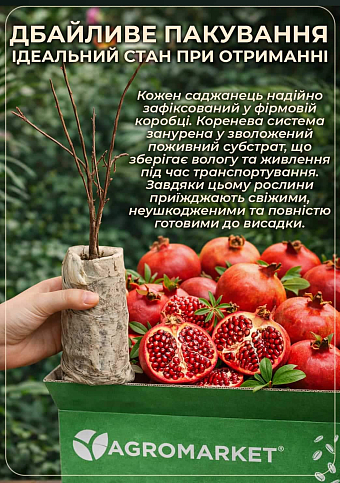 ДБАЙЛИВЕ ПАКУВАННЯ
ІДЕАЛЬНИЙ СТАН ПРИ ОТРИМАННІ

Кожен саджанець надійно зафіксований у фірмовій коробці. Коренева система занурена у зволожений поживний субстрат, що зберігає вологу та живлення під час транспортування. Завдяки цьому рослини приїжджають свіжими, неушкодженими та повністю готовими до висадки.

AGROMARKET®